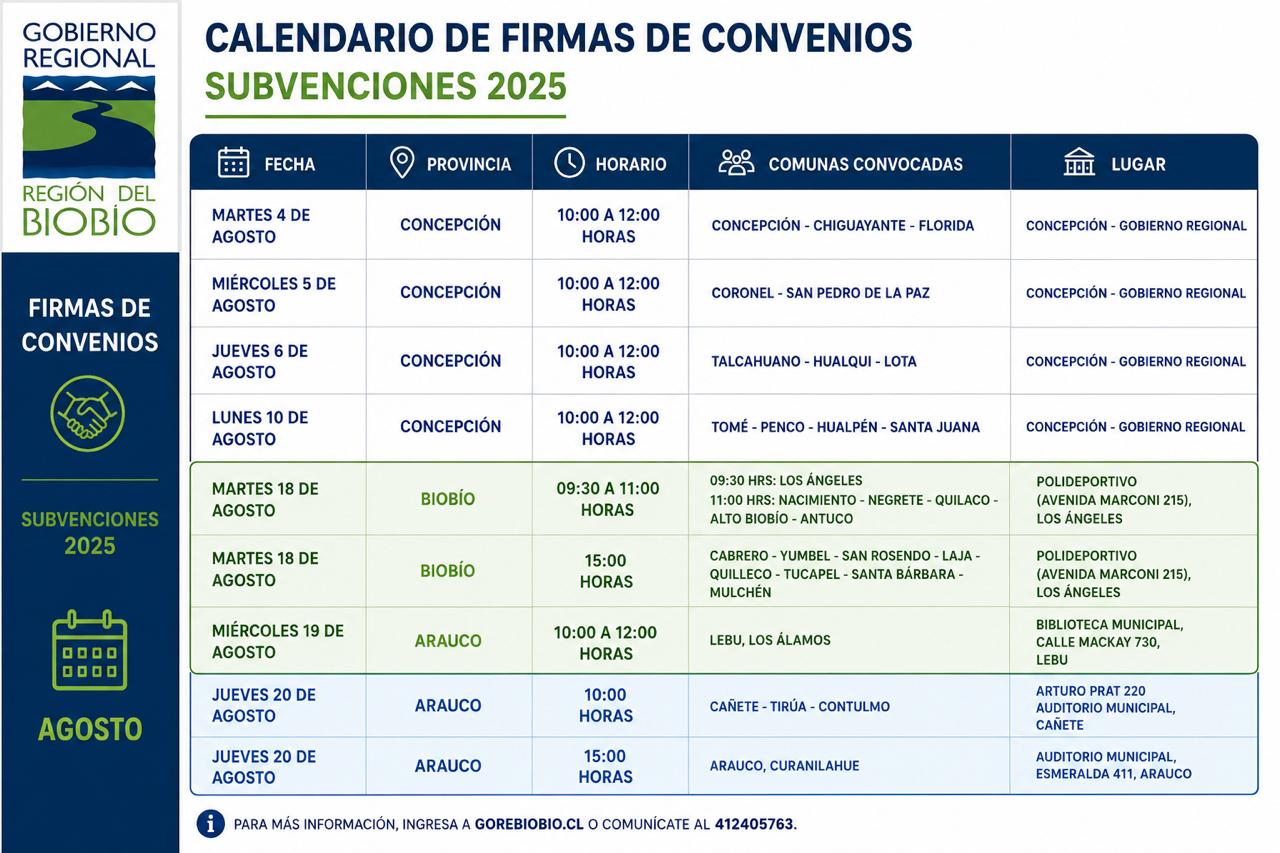 GOBIERNO REGIONAL

REGIÓN DEL BIOBÍO

FIRMAS DE CONVENIOS

SUBVENCIONES 2025

AGOSTO

CALENDARIO DE FIRMAS DE CONVENIOS

SUBVENCIONES 2025

| FECHA | PROVINCIA | HORARIO | COMUNAS CONVOCADAS | LUGAR |
|---|---|---|---|---|
| MARTES 4 DE AGOSTO | CONCEPCIÓN | 10:00 A 12:00 HORAS | CONCEPCIÓN - CHIGUAYANTE - FLORIDA | CONCEPCIÓN - GOBIERNO REGIONAL |
| MIÉRCOLES 5 DE AGOSTO | CONCEPCIÓN | 10:00 A 12:00 HORAS | CORONEL - SAN PEDRO DE LA PAZ | CONCEPCIÓN - GOBIERNO REGIONAL |
| JUEVES 6 DE AGOSTO | CONCEPCIÓN | 10:00 A 12:00 HORAS | TALCAHUANO - HUALQUI - LOTA | CONCEPCIÓN - GOBIERNO REGIONAL |
| LUNES 10 DE AGOSTO | CONCEPCIÓN | 10:00 A 12:00 HORAS | TOMÉ - PENCO - HUALPÉN - SANTA JUANA | CONCEPCIÓN - GOBIERNO REGIONAL |
| MARTES 18 DE AGOSTO | BIOBÍO | 09:30 A 11:00 HORAS | 09:30 HRS: LOS ÁNGELES 11:00 HRS: NACIMIENTO - NEGRETE - QUILACO - ALTO BIOBÍO - ANTUCO | POLIDEPORTIVO (AVENIDA MARCONI 215), LOS ÁNGELES |
| MARTES 18 DE AGOSTO | BIOBÍO | 15:00 HORAS | CABRERO - YUMBEL - SAN ROSENDO - LAJA - QUILLECO - TUCAPEL - SANTA BÁRBARA - MULCHÉN | POLIDEPORTIVO (AVENIDA MARCONI 215), LOS ÁNGELES |
| MIÉRCOLES 19 DE AGOSTO | ARAUCO | 10:00 A 12:00 HORAS | LEBU, LOS ÁLAMOS | BIBLIOTECA MUNICIPAL, CALLE MACKAY 730, LEBU |
| JUEVES 20 DE AGOSTO | ARAUCO | 10:00 HORAS | CAÑETE - TIRÚA - CONTULMO | ARTURO PRAT 220 AUDITORIO MUNICIPAL, CAÑETE |
| JUEVES 20 DE AGOSTO | ARAUCO | 15:00 HORAS | ARAUCO, CURANILAHUE | AUDITORIO MUNICIPAL, ESMERALDA 411, ARAUCO |

PARA MÁS INFORMACIÓN, INGRESA A GOREBIOBIO.CL O COMUNÍCATE AL 412405763.